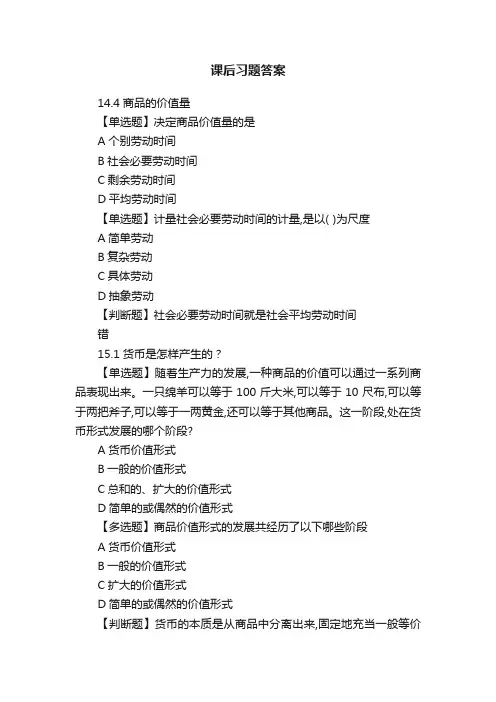 课后习题答案

14.4 商品的价值量

【单选题】决定商品价值量的是

A 个别劳动时间

B 社会必要劳动时间

C 剩余劳动时间

D 平均劳动时间

【单选题】计量社会必要劳动时间的计量,是以( )为尺度

A 简单劳动

B 复杂劳动

C 具体劳动

D 抽象劳动

【判断题】社会必要劳动时间就是社会平均劳动时间

错

15.1 货币是怎样产生的?

【单选题】随着生产力的发展,一种商品的价值可以通过一系列商品表现出来。一只绵羊可以等于 100 斤大米,可以等于 10 尺布,可以等于两把斧子,可以等于一两黄金,还可以等于其他商品。这一阶段,处在货币形式发展的哪个阶段?

A 货币价值形式

B 一般的价值形式

C 总和的、扩大的价值形式

D 简单的或偶然的价值形式

【多选题】商品价值形式的发展共经历了以下哪些阶段

A 货币价值形式

B 一般的价值形式

C 扩大的价值形式

D 简单的或偶然的价值形式

【判断题】货币的本质是从商品中分离出来,固定地充当一般等价